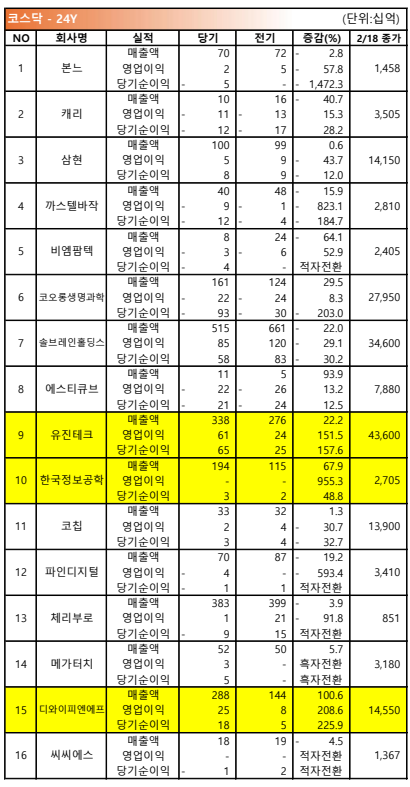 코스닥 - 24Y (단위:십억)

| NO | 회사명 | 실적 | 당기 | 전기 | 증감(%) | 2/18 종가 |
|---|---|---|---|---|---|---|
| 1 | 본느 | 매출액 | 70 | 72 | - 2.8 | 1,458 |
| | | 영업이익 | 2 | 5 | - 57.8 | |
| | | 당기순이익 | - 5 | - | - 1,472.3 | |
| 2 | 캐리 | 매출액 | 10 | 16 | - 40.7 | 3,505 |
| | | 영업이익 | - 11 | - 13 | 15.3 | |
| | | 당기순이익 | - 12 | - 17 | 28.2 | |
| 3 | 삼현 | 매출액 | 100 | 99 | 0.6 | 14,150 |
| | | 영업이익 | 5 | 9 | - 43.7 | |
| | | 당기순이익 | 8 | 9 | - 12.0 | |
| 4 | 까스텔바작 | 매출액 | 40 | 48 | - 15.9 | 2,810 |
| | | 영업이익 | - 9 | - 1 | - 823.1 | |
| | | 당기순이익 | - 12 | - 4 | - 184.7 | |
| 5 | 비엠팜텍 | 매출액 | 8 | 24 | - 64.1 | 2,405 |
| | | 영업이익 | - 3 | - 6 | 52.9 | |
| | | 당기순이익 | - 4 | - | 적자전환 | |
| 6 | 코오롱생명과학 | 매출액 | 161 | 124 | 29.5 | 27,950 |
| | | 영업이익 | - 22 | - 24 | 8.3 | |
| | | 당기순이익 | - 93 | - 30 | - 203.0 | |
| 7 | 솔브레인홀딩스 | 매출액 | 515 | 661 | - 22.0 | 34,600 |
| | | 영업이익 | 85 | 120 | - 29.1 | |
| | | 당기순이익 | 58 | 83 | - 30.2 | |
| 8 | 에스티큐브 | 매출액 | 11 | 5 | 93.9 | 7,880 |
| | | 영업이익 | - 22 | - 26 | 13.2 | |
| | | 당기순이익 | - 21 | - 24 | 12.5 | |
| 9 | 유진테크 | 매출액 | 338 | 276 | 22.2 | 43,600 |
| | | 영업이익 | 61 | 24 | 151.5 | |
| | | 당기순이익 | 65 | 25 | 157.6 | |
| 10 | 한국정보공학 | 매출액 | 194 | 115 | 67.9 | 2,705 |
| | | 영업이익 | - | - | 955.3 | |
| | | 당기순이익 | 3 | 2 | 48.8 | |
| 11 | 코칩 | 매출액 | 33 | 32 | 1.3 | 13,900 |
| | | 영업이익 | 2 | 4 | - 30.7 | |
| | | 당기순이익 | 3 | 4 | - 32.7 | |
| 12 | 파인디지털 | 매출액 | 70 | 87 | - 19.2 | 3,410 |
| | | 영업이익 | - 4 | - | - 593.4 | |
| | | 당기순이익 | - 1 | 1 | 적자전환 | |
| 13 | 체리부로 | 매출액 | 383 | 399 | - 3.9 | 851 |
| | | 영업이익 | 1 | 21 | - 91.8 | |
| | | 당기순이익 | - 9 | 15 | 적자전환 | |
| 14 | 메가터치 | 매출액 | 52 | 50 | 5.7 | 3,180 |
| | | 영업이익 | 3 | - | 흑자전환 | |
| | | 당기순이익 | 5 | - | 흑자전환 | |
| 15 | 디와이피엔에프 | 매출액 | 288 | 144 | 100.6 | 14,550 |
| | | 영업이익 | 25 | 8 | 208.6 | |
| | | 당기순이익 | 18 | 5 | 225.9 | |
| 16 | 씨씨에스 | 매출액 | 18 | 19 | - 4.5 | 1,367 |
| | | 영업이익 | - | - | 적자전환 | |
| | | 당기순이익 | - 1 | 2 | 적자전환 | |